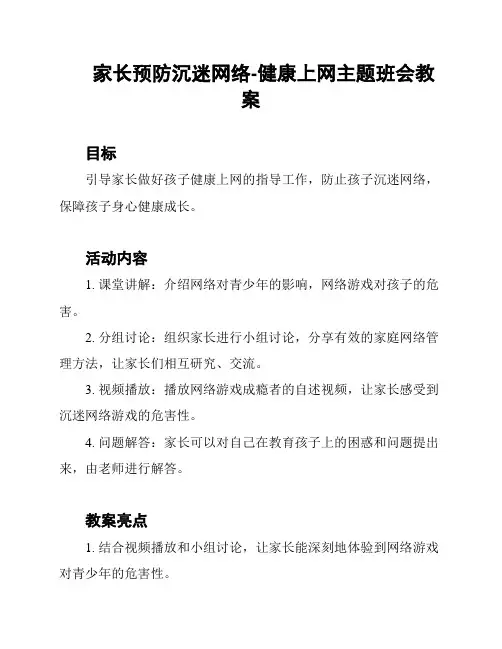 家长预防沉迷网络-健康上网主题班会教案

目标

引导家长做好孩子健康上网的指导工作，防止孩子沉迷网络，保障孩子身心健康成长。

活动内容

1. 课堂讲解：介绍网络对青少年的影响，网络游戏对孩子的危害。

2. 分组讨论：组织家长进行小组讨论，分享有效的家庭网络管理方法，让家长们相互研究、交流。

3. 视频播放：播放网络游戏成瘾者的自述视频，让家长感受到沉迷网络游戏的危害性。

4. 问题解答：家长可以对自己在教育孩子上的困惑和问题提出来，由老师进行解答。

教案亮点

1. 结合视频播放和小组讨论，让家长能深刻地体验到网络游戏对青少年的危害性。